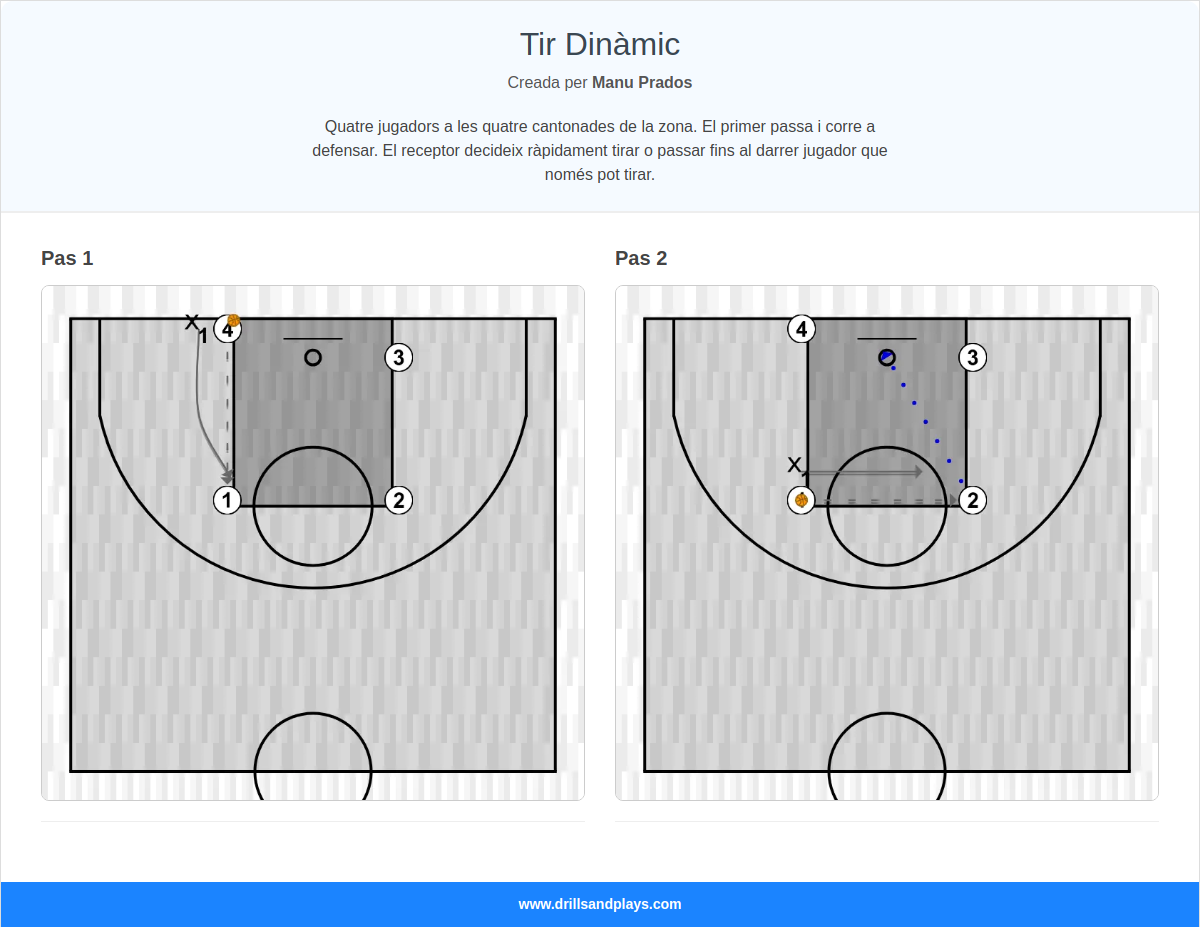 Tir Dinàmic

Creada per Manu Prados

Quatre jugadors a les quatre cantonades de la zona. El primer passa i corre a defensar. El receptor decideix ràpidament tirar o passar fins al darrer jugador que només pot tirar.

Pas 1

X
1
4
3
1
2

Pas 2

4
3
X
1
2

www.drillsandplays.com